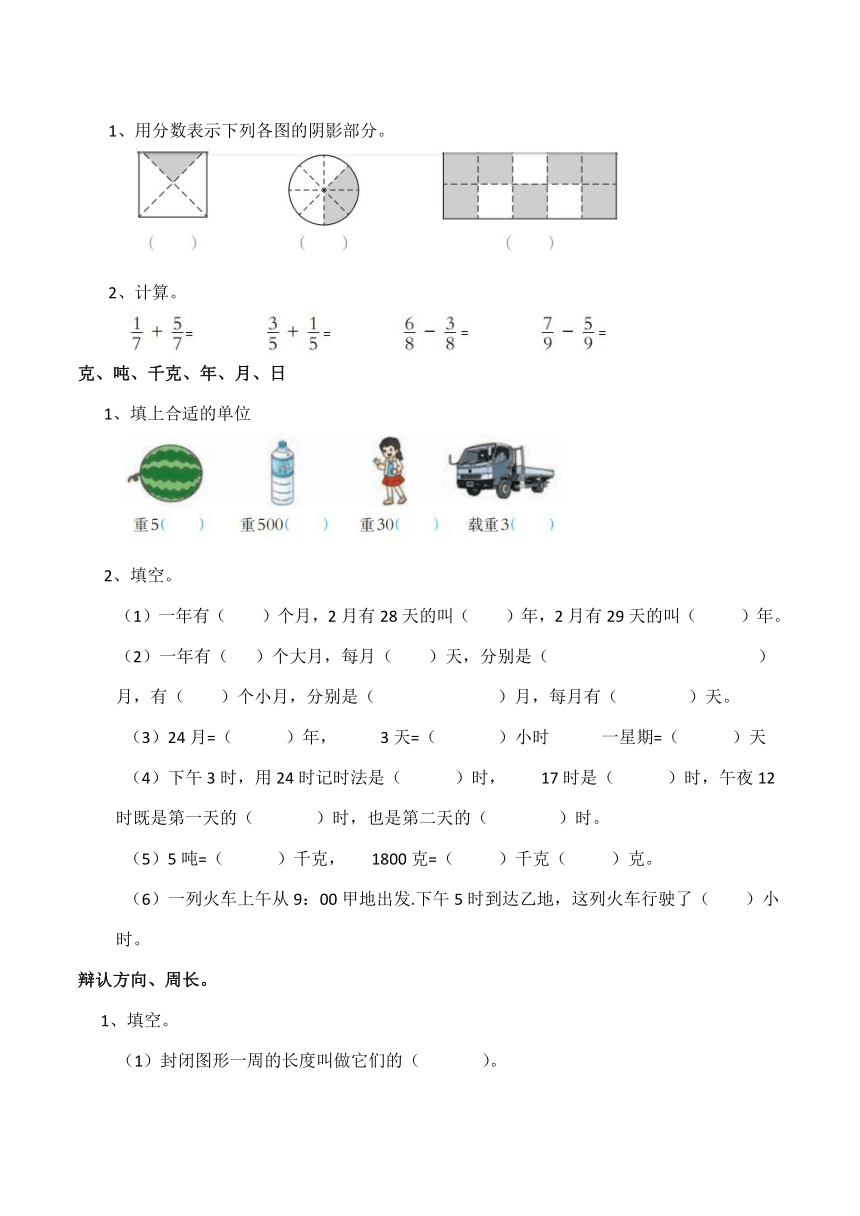 1、用分数表示下列各图的阴影部分。

（　）　（　）　（　）

2、计算。

$\frac{1}{7}+\frac{5}{7}=$　$\frac{3}{5}+\frac{1}{5}=$　$\frac{6}{8}-\frac{3}{8}=$　$\frac{7}{9}-\frac{5}{9}=$

克、吨、千克、年、月、日

1、填上合适的单位

重5（　）　重500（　）　重30（　）　载重3（　）

2、填空。

（1）一年有（　）个月，2月有28天的叫（　）年，2月有29天的叫（　）年。

（2）一年有（　）个大月，每月（　）天，分别是（　）月，有（　）个小月，分别是（　）月，每月有（　）天。

（3）24月=（　）年，　3天=（　）小时　一星期=（　）天

（4）下午3时，用24时记时法是（　）时，　17时是（　）时，午夜12时既是第一天的（　）时，也是第二天的（　）时。

（5）5吨=（　）千克，　1800克=（　）千克（　）克。

（6）一列火车上午从9：00甲地出发.下午5时到达乙地，这列火车行驶了（　）小时。

辩认方向、周长。

1、填空。

（1）封闭图形一周的长度叫做它们的（　）。